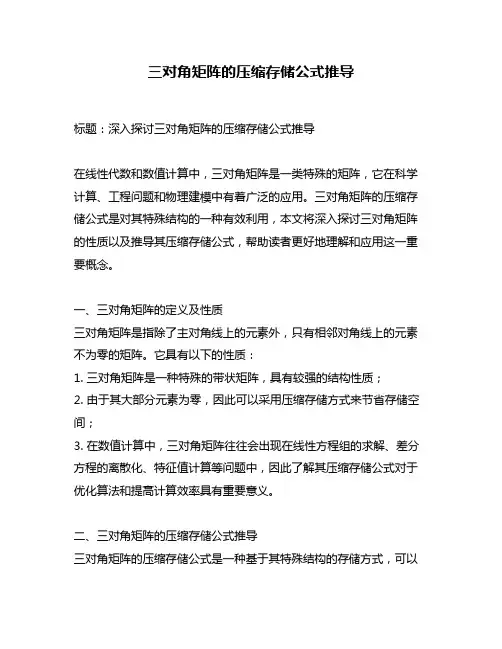 三对角矩阵的压缩存储公式推导

标题：深入探讨三对角矩阵的压缩存储公式推导

在线性代数和数值计算中，三对角矩阵是一类特殊的矩阵，它在科学计算、工程问题和物理建模中有着广泛的应用。三对角矩阵的压缩存储公式是对其特殊结构的一种有效利用，本文将深入探讨三对角矩阵的性质以及推导其压缩存储公式，帮助读者更好地理解和应用这一重要概念。

一、三对角矩阵的定义及性质
三对角矩阵是指除了主对角线上的元素外，只有相邻对角线上的元素不为零的矩阵。它具有以下的性质：
1. 三对角矩阵是一种特殊的带状矩阵，具有较强的结构性质；
2. 由于其大部分元素为零，因此可以采用压缩存储方式来节省存储空间；
3. 在数值计算中，三对角矩阵往往会出现在线性方程组的求解、差分方程的离散化、特征值计算等问题中，因此了解其压缩存储公式对于优化算法和提高计算效率具有重要意义。

二、三对角矩阵的压缩存储公式推导
三对角矩阵的压缩存储公式是一种基于其特殊结构的存储方式，可以